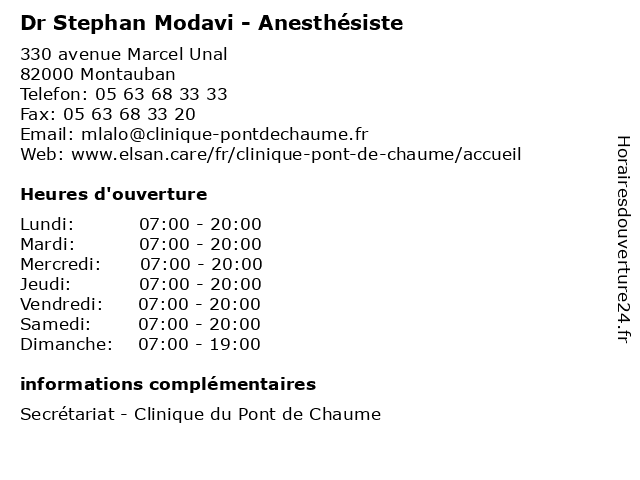 Dr Stephan Modavi - Anesthésiste

330 avenue Marcel Unal
82000 Montauban
Telefon: 05 63 68 33 33
Fax: 05 63 68 33 20
Email: mlalo@clinique-pontdechaume.fr
Web: www.elsan.care/fr/clinique-pont-de-chaume/accueil

Heures d'ouverture

| | |
|---|---|
| Lundi: | 07:00 - 20:00 |
| Mardi: | 07:00 - 20:00 |
| Mercredi: | 07:00 - 20:00 |
| Jeudi: | 07:00 - 20:00 |
| Vendredi: | 07:00 - 20:00 |
| Samedi: | 07:00 - 20:00 |
| Dimanche: | 07:00 - 19:00 |

informations complémentaires

Secrétariat - Clinique du Pont de Chaume

Horairesdouverture24.fr